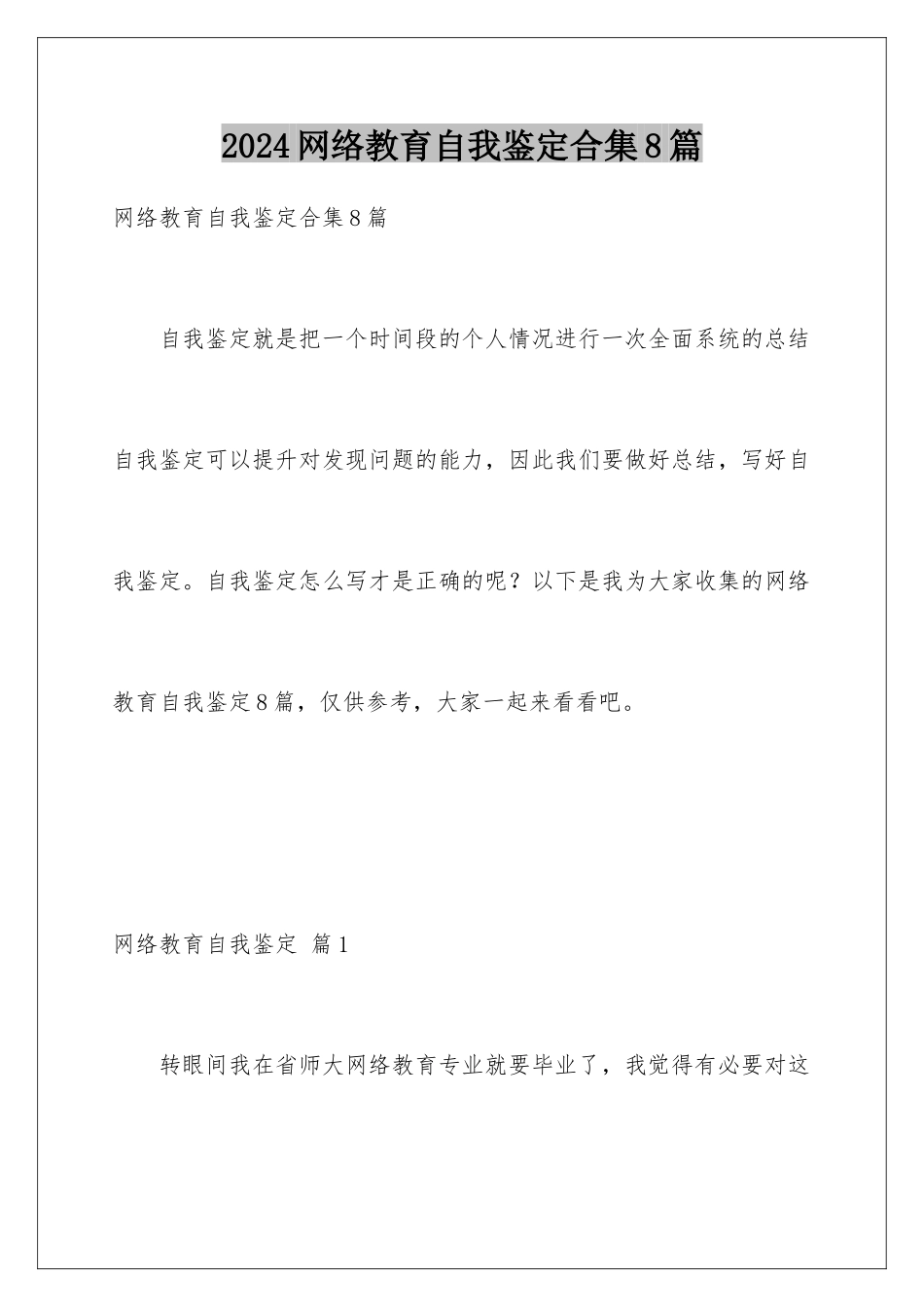 2024网络教育自我鉴定合集8篇

网络教育自我鉴定合集8篇

自我鉴定就是把一个时间段的个人情况进行一次全面系统的总结自我鉴定可以提升对发现问题的能力，因此我们要做好总结，写好自我鉴定。自我鉴定怎么写才是正确的呢？以下是我为大家收集的网络教育自我鉴定8篇，仅供参考，大家一起来看看吧。

网络教育自我鉴定 篇1

转眼间我在省师大网络教育专业就要毕业了，我觉得有必要对这